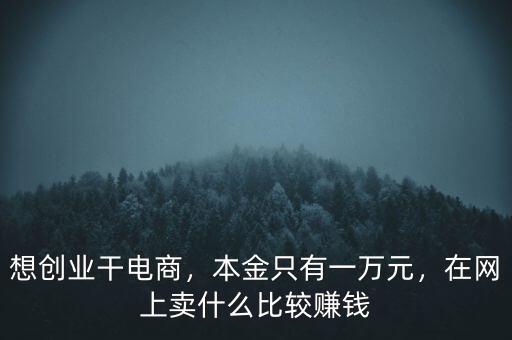 想创业干电商，本金只有一万元，在网上卖什么比较赚钱